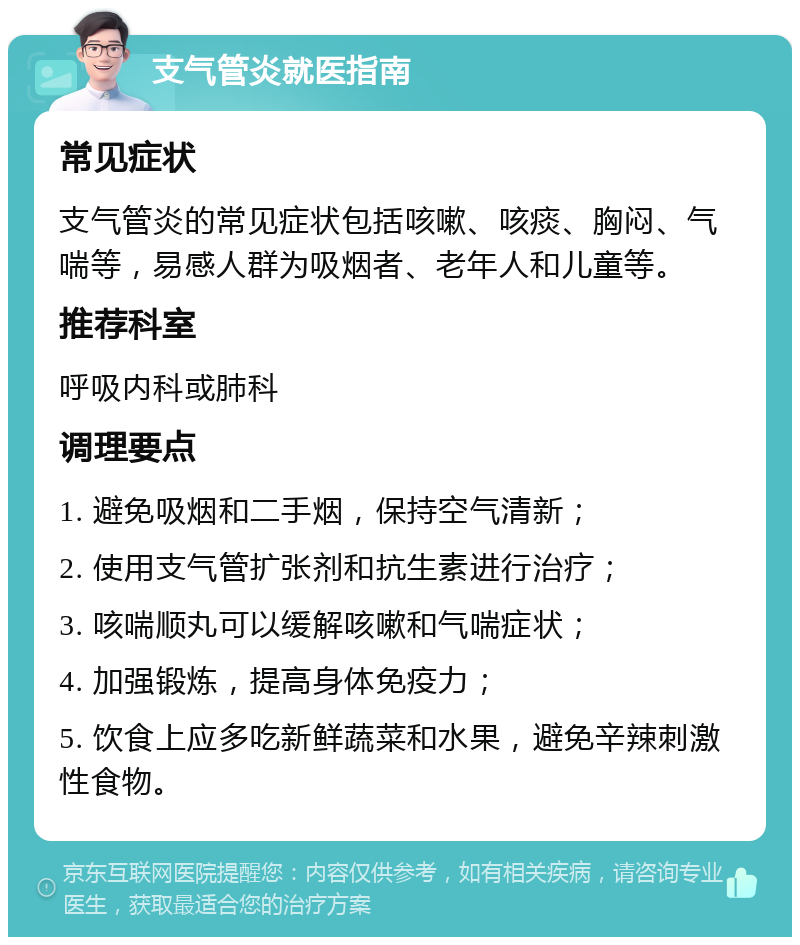 支气管炎就医指南

常见症状

支气管炎的常见症状包括咳嗽、咳痰、胸闷、气喘等，易感人群为吸烟者、老年人和儿童等。

推荐科室

呼吸内科或肺科

调理要点

1. 避免吸烟和二手烟，保持空气清新；

2. 使用支气管扩张剂和抗生素进行治疗；

3. 咳喘顺丸可以缓解咳嗽和气喘症状；

4. 加强锻炼，提高身体免疫力；

5. 饮食上应多吃新鲜蔬菜和水果，避免辛辣刺激性食物。

京东互联网医院提醒您：内容仅供参考，如有相关疾病，请咨询专业医生，获取最适合您的治疗方案